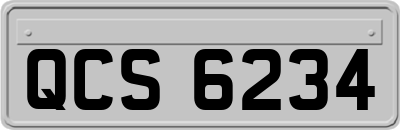 QCS 6234